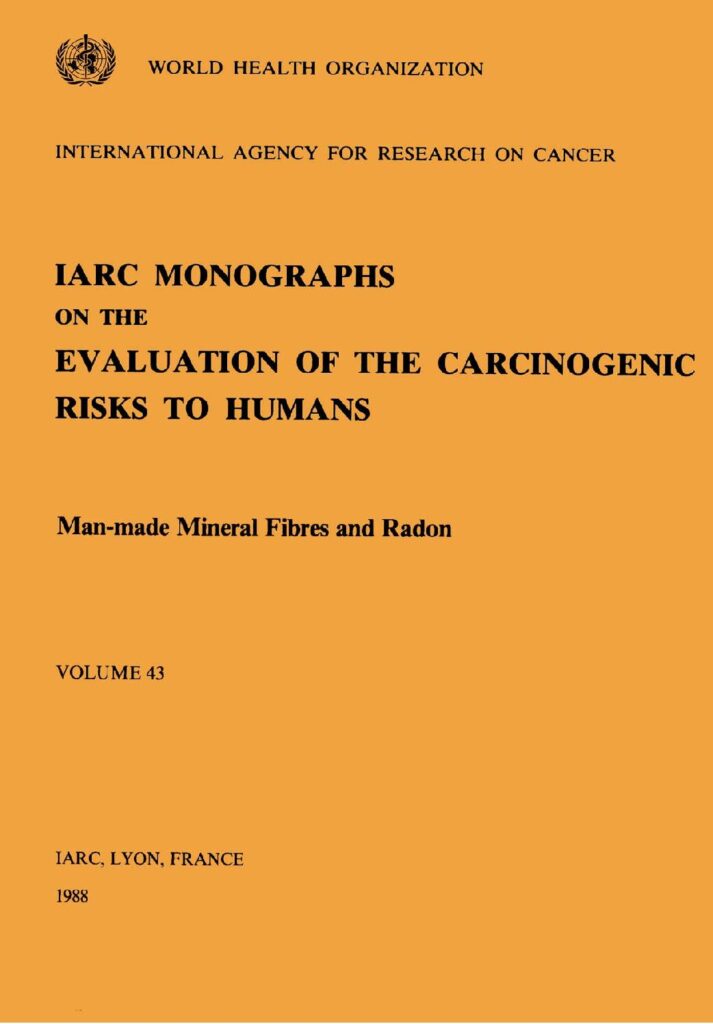 WORLD HEALTH ORGANIZATION

INTERNATIONAL AGENCY FOR RESEARCH ON CANCER

IARC MONOGRAPHS
ON THE
EVALUATION OF THE CARCINOGENIC RISKS TO HUMANS

Man-made Mineral Fibres and Radon

VOLUME 43

IARC, LYON, FRANCE
1988